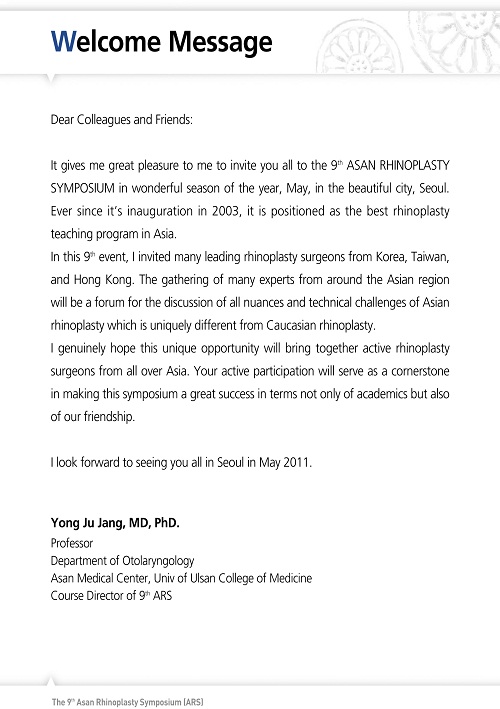 Welcome Message

Dear Colleagues and Friends:

It gives me great pleasure to me to invite you all to the 9$^{th}$ ASAN RHINOPLASTY SYMPOSIUM in wonderful season of the year, May, in the beautiful city, Seoul. Ever since it's inauguration in 2003, it is positioned as the best rhinoplasty teaching program in Asia.
In this 9$^{th}$ event, I invited many leading rhinoplasty surgeons from Korea, Taiwan, and Hong Kong. The gathering of many experts from around the Asian region will be a forum for the discussion of all nuances and technical challenges of Asian rhinoplasty which is uniquely different from Caucasian rhinoplasty.
I genuinely hope this unique opportunity will bring together active rhinoplasty surgeons from all over Asia. Your active participation will serve as a cornerstone in making this symposium a great success in terms not only of academics but also of our friendship.

I look forward to seeing you all in Seoul in May 2011.

Yong Ju Jang, MD, PhD.
Professor
Department of Otolaryngology
Asan Medical Center, Univ of Ulsan College of Medicine
Course Director of 9$^{th}$ ARS

The 9$^{th}$ Asan Rhinoplasty Symposium (ARS)